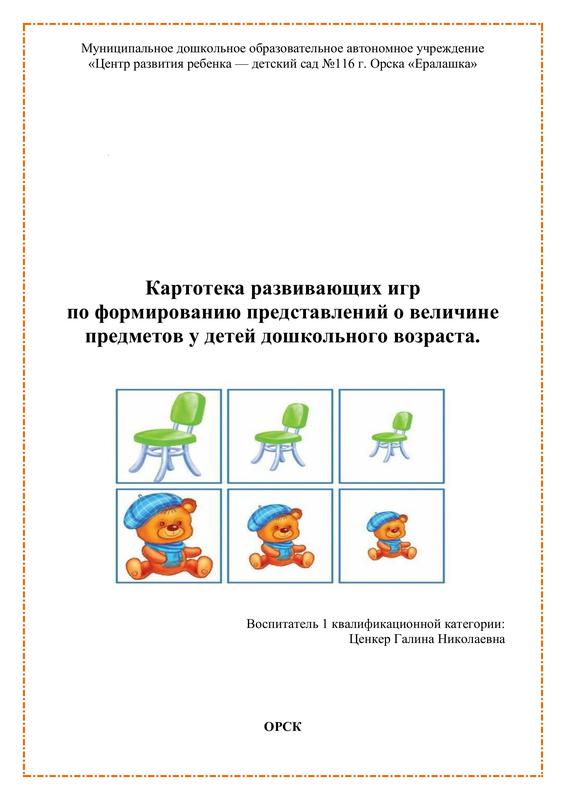 Муниципальное дошкольное образовательное автономное учреждение «Центр развития ребенка — детский сад №116 г. Орска «Ералашка»

Картотека развивающих игр по формированию представлений о величине предметов у детей дошкольного возраста.

Воспитатель 1 квалификационной категории:
Ценкер Галина Николаевна

ОРСК